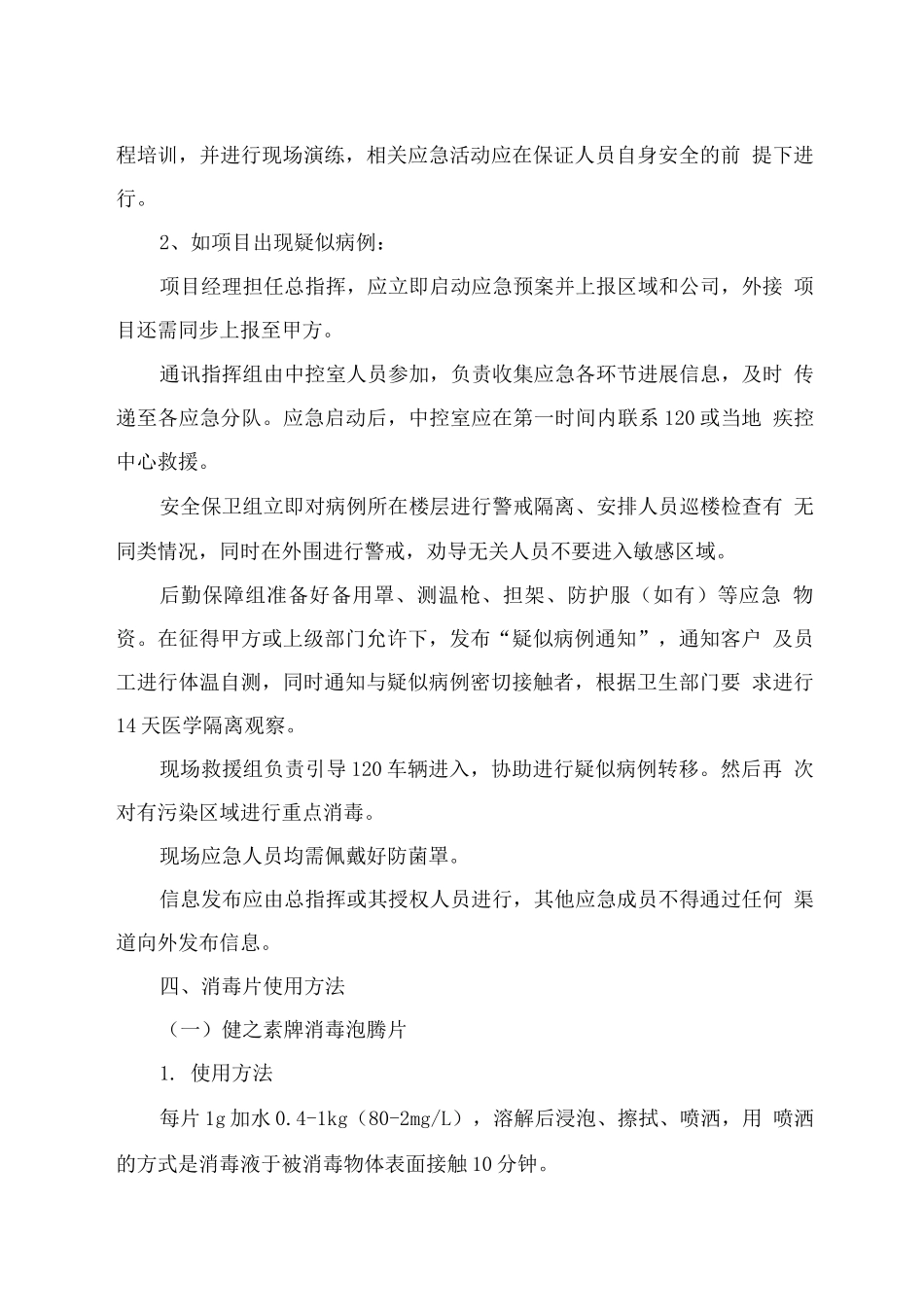 程培训，并进行现场演练，相关应急活动应在保证人员自身安全的前 提下进行。

2、如项目出现疑似病例：

项目经理担任总指挥，应立即启动应急预案并上报区域和公司，外接 项目还需同步上报至甲方。

通讯指挥组由中控室人员参加，负责收集应急各环节进展信息，及时 传递至各应急分队。应急启动后，中控室应在第一时间内联系120或当地 疾控中心救援。

安全保卫组立即对病例所在楼层进行警戒隔离、安排人员巡楼检查有 无同类情况，同时在外围进行警戒，劝导无关人员不要进入敏感区域。

后勤保障组准备好备用罩、测温枪、担架、防护服（如有）等应急 物资。在征得甲方或上级部门允许下，发布“疑似病例通知”，通知客户 及员工进行体温自测，同时通知与疑似病例密切接触者，根据卫生部门要 求进行14天医学隔离观察。

现场救援组负责引导120车辆进入，协助进行疑似病例转移。然后再 次对有污染区域进行重点消毒。

现场应急人员均需佩戴好防菌罩。

信息发布应由总指挥或其授权人员进行，其他应急成员不得通过任何 渠道向外发布信息。

四、消毒片使用方法

（一）健之素牌消毒泡腾片

1. 使用方法

每片1g加水0.4-1kg（80-2mg/L），溶解后浸泡、擦拭、喷洒，用 喷洒的方式是消毒液于被消毒物体表面接触10分钟。